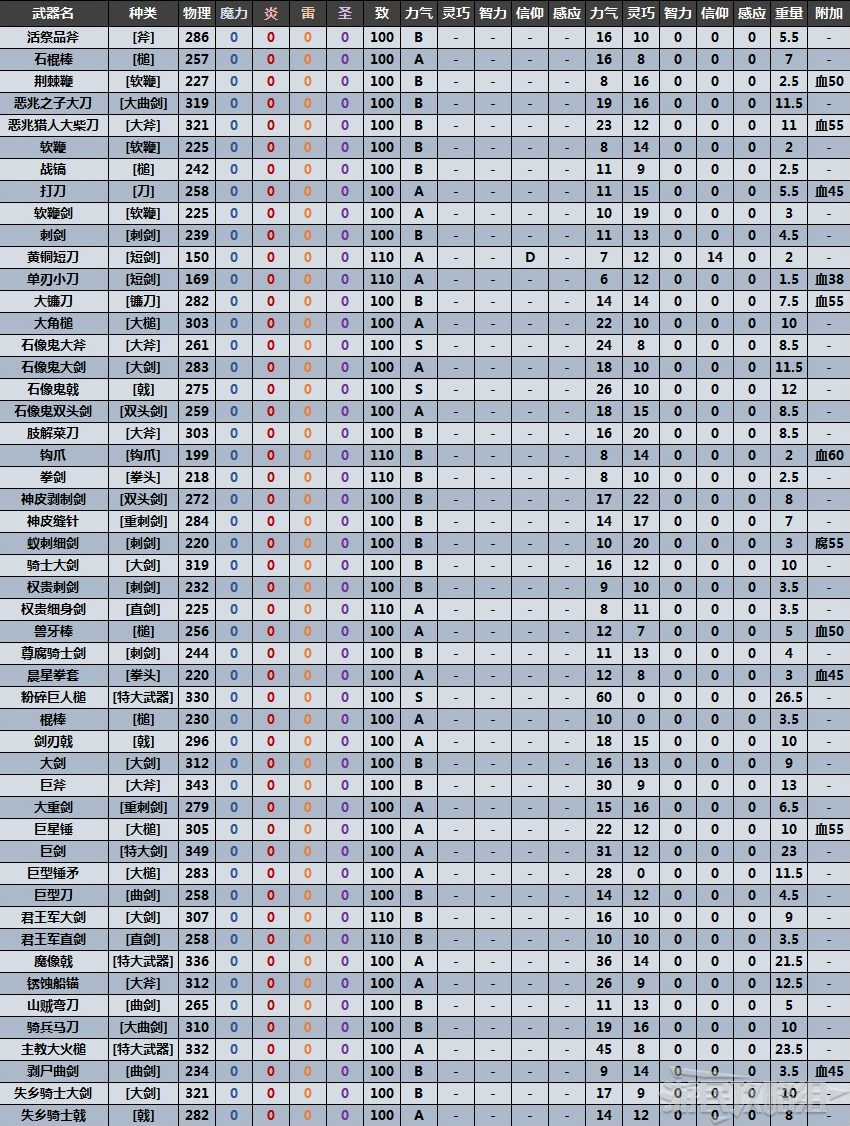 | 武器名 | 种类 | 物理 | 魔力 | 炎 | 雷 | 圣 | 致 | 力气 | 灵巧 | 智力 | 信仰 | 感应 | 力气 | 灵巧 | 智力 | 信仰 | 感应 | 重量 | 附加 |
|---|---|---|---|---|---|---|---|---|---|---|---|---|---|---|---|---|---|---|---|
| 活祭品斧 | [斧] | 286 | 0 | 0 | 0 | 0 | 100 | B | - | - | - | - | 16 | 10 | 0 | 0 | 0 | 5.5 | - |
| 石棍棒 | [槌] | 257 | 0 | 0 | 0 | 0 | 100 | A | - | - | - | - | 16 | 8 | 0 | 0 | 0 | 7 | - |
| 荆棘鞭 | [软鞭] | 227 | 0 | 0 | 0 | 0 | 100 | B | - | - | - | - | 8 | 16 | 0 | 0 | 0 | 2.5 | 血50 |
| 恶兆之子大刀 | [大曲剑] | 319 | 0 | 0 | 0 | 0 | 100 | B | - | - | - | - | 19 | 16 | 0 | 0 | 0 | 11.5 | - |
| 恶兆猎人大柴刀 | [大斧] | 321 | 0 | 0 | 0 | 0 | 100 | B | - | - | - | - | 23 | 12 | 0 | 0 | 0 | 11 | 血55 |
| 软鞭 | [软鞭] | 225 | 0 | 0 | 0 | 0 | 100 | B | - | - | - | - | 8 | 14 | 0 | 0 | 0 | 2 | - |
| 战镐 | [槌] | 242 | 0 | 0 | 0 | 0 | 100 | B | - | - | - | - | 11 | 9 | 0 | 0 | 0 | 2.5 | - |
| 打刀 | [刀] | 258 | 0 | 0 | 0 | 0 | 100 | A | - | - | - | - | 11 | 15 | 0 | 0 | 0 | 5.5 | 血45 |
| 软鞭剑 | [软鞭] | 225 | 0 | 0 | 0 | 0 | 100 | A | - | - | - | - | 10 | 19 | 0 | 0 | 0 | 3 | - |
| 刺剑 | [刺剑] | 239 | 0 | 0 | 0 | 0 | 100 | B | - | - | - | - | 11 | 13 | 0 | 0 | 0 | 4.5 | - |
| 黄铜短刀 | [短剑] | 150 | 0 | 0 | 0 | 0 | 110 | A | - | - | D | - | 7 | 12 | 0 | 14 | 0 | 2 | - |
| 单刃小刀 | [短剑] | 169 | 0 | 0 | 0 | 0 | 110 | A | - | - | - | - | 6 | 12 | 0 | 0 | 0 | 1.5 | 血38 |
| 大镰刀 | [镰刀] | 282 | 0 | 0 | 0 | 0 | 100 | B | - | - | - | - | 14 | 14 | 0 | 0 | 0 | 7.5 | 血55 |
| 大角槌 | [大槌] | 303 | 0 | 0 | 0 | 0 | 100 | A | - | - | - | - | 22 | 10 | 0 | 0 | 0 | 10 | - |
| 石像鬼大斧 | [大斧] | 261 | 0 | 0 | 0 | 0 | 100 | S | - | - | - | - | 24 | 8 | 0 | 0 | 0 | 8.5 | - |
| 石像鬼大剑 | [大剑] | 283 | 0 | 0 | 0 | 0 | 100 | A | - | - | - | - | 18 | 10 | 0 | 0 | 0 | 11.5 | - |
| 石像鬼戟 | [戟] | 275 | 0 | 0 | 0 | 0 | 100 | S | - | - | - | - | 26 | 10 | 0 | 0 | 0 | 12 | - |
| 石像鬼双头剑 | [双头剑] | 259 | 0 | 0 | 0 | 0 | 100 | A | - | - | - | - | 18 | 15 | 0 | 0 | 0 | 8.5 | - |
| 肢解菜刀 | [大斧] | 303 | 0 | 0 | 0 | 0 | 100 | B | - | - | - | - | 16 | 20 | 0 | 0 | 0 | 8.5 | - |
| 钩爪 | [钩爪] | 199 | 0 | 0 | 0 | 0 | 110 | B | - | - | - | - | 8 | 14 | 0 | 0 | 0 | 2 | 血60 |
| 拳剑 | [拳头] | 218 | 0 | 0 | 0 | 0 | 110 | B | - | - | - | - | 8 | 10 | 0 | 0 | 0 | 2.5 | - |
| 神皮剥制剑 | [双头剑] | 272 | 0 | 0 | 0 | 0 | 100 | B | - | - | - | - | 17 | 22 | 0 | 0 | 0 | 8 | - |
| 神皮缝针 | [重刺剑] | 284 | 0 | 0 | 0 | 0 | 100 | B | - | - | - | - | 14 | 17 | 0 | 0 | 0 | 7 | - |
| 蚁刺细剑 | [刺剑] | 220 | 0 | 0 | 0 | 0 | 100 | B | - | - | - | - | 10 | 20 | 0 | 0 | 0 | 3 | 腐55 |
| 骑士大剑 | [大剑] | 319 | 0 | 0 | 0 | 0 | 100 | B | - | - | - | - | 16 | 12 | 0 | 0 | 0 | 10 | - |
| 权贵刺剑 | [刺剑] | 232 | 0 | 0 | 0 | 0 | 100 | B | - | - | - | - | 9 | 10 | 0 | 0 | 0 | 3.5 | - |
| 权贵细身剑 | [直剑] | 225 | 0 | 0 | 0 | 0 | 110 | A | - | - | - | - | 8 | 11 | 0 | 0 | 0 | 3.5 | - |
| 兽牙棒 | [槌] | 256 | 0 | 0 | 0 | 0 | 100 | A | - | - | - | - | 12 | 7 | 0 | 0 | 0 | 5 | 血50 |
| 尊腐骑士剑 | [刺剑] | 244 | 0 | 0 | 0 | 0 | 100 | B | - | - | - | - | 11 | 13 | 0 | 0 | 0 | 4 | - |
| 晨星拳套 | [拳头] | 220 | 0 | 0 | 0 | 0 | 100 | A | - | - | - | - | 12 | 8 | 0 | 0 | 0 | 3 | 血45 |
| 粉碎巨人槌 | [特大武器] | 330 | 0 | 0 | 0 | 0 | 100 | S | - | - | - | - | 60 | 0 | 0 | 0 | 0 | 26.5 | - |
| 棍棒 | [槌] | 230 | 0 | 0 | 0 | 0 | 100 | A | - | - | - | - | 10 | 0 | 0 | 0 | 0 | 3.5 | - |
| 剑刃戟 | [戟] | 296 | 0 | 0 | 0 | 0 | 100 | A | - | - | - | - | 18 | 15 | 0 | 0 | 0 | 10 | - |
| 大剑 | [大剑] | 312 | 0 | 0 | 0 | 0 | 100 | B | - | - | - | - | 16 | 13 | 0 | 0 | 0 | 9 | - |
| 巨斧 | [大斧] | 343 | 0 | 0 | 0 | 0 | 100 | B | - | - | - | - | 30 | 9 | 0 | 0 | 0 | 13 | - |
| 大重剑 | [重刺剑] | 279 | 0 | 0 | 0 | 0 | 100 | A | - | - | - | - | 15 | 16 | 0 | 0 | 0 | 6.5 | - |
| 巨星锤 | [大槌] | 305 | 0 | 0 | 0 | 0 | 100 | A | - | - | - | - | 22 | 12 | 0 | 0 | 0 | 10 | 血55 |
| 巨剑 | [特大剑] | 349 | 0 | 0 | 0 | 0 | 100 | A | - | - | - | - | 31 | 12 | 0 | 0 | 0 | 23 | - |
| 巨型锤矛 | [大槌] | 283 | 0 | 0 | 0 | 0 | 100 | A | - | - | - | - | 28 | 0 | 0 | 0 | 0 | 11.5 | - |
| 巨型刀 | [曲剑] | 258 | 0 | 0 | 0 | 0 | 100 | B | - | - | - | - | 14 | 12 | 0 | 0 | 0 | 4.5 | - |
| 君王军大剑 | [大剑] | 307 | 0 | 0 | 0 | 0 | 110 | B | - | - | - | - | 16 | 10 | 0 | 0 | 0 | 9 | - |
| 君王军直剑 | [直剑] | 258 | 0 | 0 | 0 | 0 | 110 | B | - | - | - | - | 10 | 10 | 0 | 0 | 0 | 3.5 | - |
| 魔像戟 | [特大武器] | 336 | 0 | 0 | 0 | 0 | 100 | A | - | - | - | - | 36 | 14 | 0 | 0 | 0 | 21.5 | - |
| 锈蚀船锚 | [大斧] | 312 | 0 | 0 | 0 | 0 | 100 | A | - | - | - | - | 26 | 9 | 0 | 0 | 0 | 12.5 | - |
| 山贼弯刀 | [曲剑] | 265 | 0 | 0 | 0 | 0 | 100 | B | - | - | - | - | 11 | 13 | 0 | 0 | 0 | 5 | - |
| 骑兵马刀 | [大曲剑] | 310 | 0 | 0 | 0 | 0 | 100 | B | - | - | - | - | 19 | 16 | 0 | 0 | 0 | 10 | - |
| 主教大火槌 | [特大武器] | 332 | 0 | 0 | 0 | 0 | 100 | A | - | - | - | - | 45 | 8 | 0 | 0 | 0 | 23.5 | - |
| 剥尸曲剑 | [曲剑] | 234 | 0 | 0 | 0 | 0 | 100 | B | - | - | - | - | 9 | 14 | 0 | 0 | 0 | 3.5 | 血45 |
| 失乡骑士大剑 | [大剑] | 321 | 0 | 0 | 0 | 0 | 100 | B | - | - | - | - | 17 | 9 | 0 | 0 | 0 | 10 | - |
| 失乡骑士戟 | [戟] | 282 | 0 | 0 | 0 | 0 | 100 | A | - | - | - | - | 14 | 12 | 0 | 0 | 0 | 8 | - |